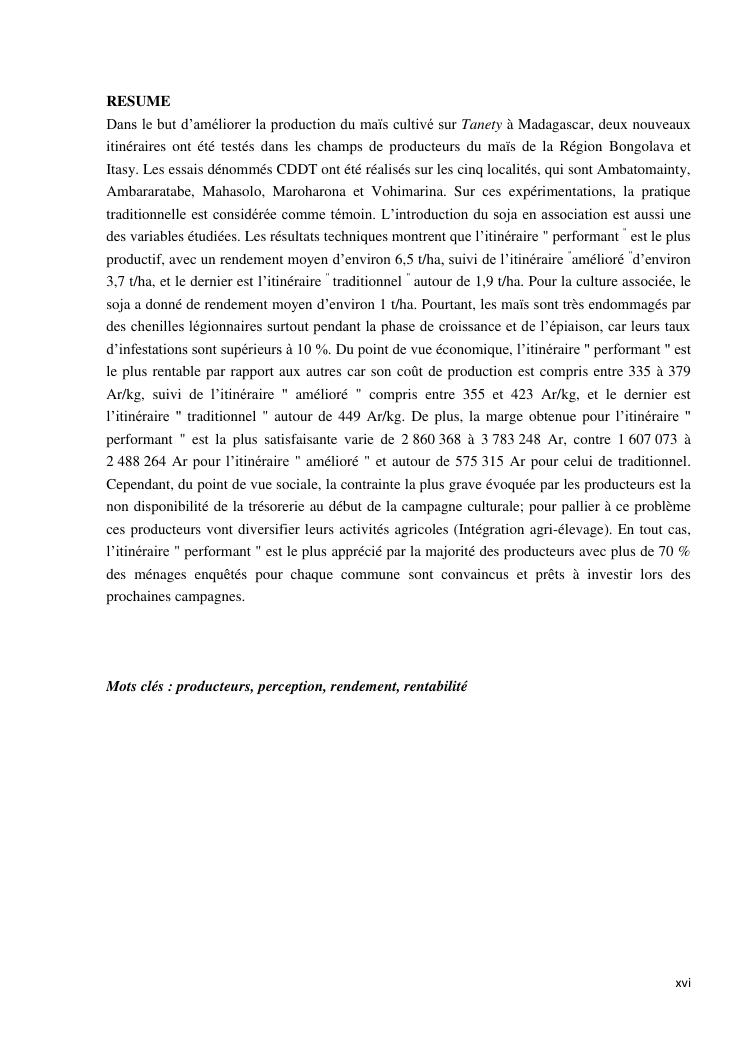 RESUME
Dans le but d'améliorer la production du maïs cultivé sur Tanety à Madagascar, deux nouveaux itinéraires ont été testés dans les champs de producteurs du maïs de la Région Bongolava et Itasy. Les essais dénommés CDDT ont été réalisés sur les cinq localités, qui sont Ambatomainty, Ambararatabe, Mahasolo, Maroharona et Vohimarina. Sur ces expérimentations, la pratique traditionnelle est considérée comme témoin. L'introduction du soja en association est aussi une des variables étudiées. Les résultats techniques montrent que l'itinéraire " performant " est le plus productif, avec un rendement moyen d'environ 6,5 t/ha, suivi de l'itinéraire "amélioré "d'environ 3,7 t/ha, et le dernier est l'itinéraire " traditionnel " autour de 1,9 t/ha. Pour la culture associée, le soja a donné de rendement moyen d'environ 1 t/ha. Pourtant, les maïs sont très endommagés par des chenilles légionnaires surtout pendant la phase de croissance et de l'épiaison, car leurs taux d'infestations sont supérieurs à 10 %. Du point de vue économique, l'itinéraire " performant " est le plus rentable par rapport aux autres car son coût de production est compris entre 335 à 379 Ar/kg, suivi de l'itinéraire " amélioré " compris entre 355 et 423 Ar/kg, et le dernier est l'itinéraire " traditionnel " autour de 449 Ar/kg. De plus, la marge obtenue pour l'itinéraire " performant " est la plus satisfaisante varie de 2 860 368 à 3 783 248 Ar, contre 1 607 073 à 2 488 264 Ar pour l'itinéraire " amélioré " et autour de 575 315 Ar pour celui de traditionnel. Cependant, du point de vue sociale, la contrainte la plus grave évoquée par les producteurs est la non disponibilité de la trésorerie au début de la campagne culturale; pour pallier à ce problème ces producteurs vont diversifier leurs activités agricoles (Intégration agri-élevage). En tout cas, l'itinéraire " performant " est le plus apprécié par la majorité des producteurs avec plus de 70 % des ménages enquêtés pour chaque commune sont convaincus et prêts à investir lors des prochaines campagnes.

Mots clés : producteurs, perception, rendement, rentabilité

xvi